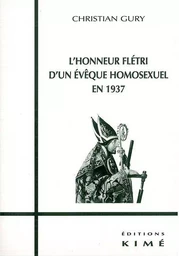 CHRISTIAN GURY

L'HONNEUR FLÉTRI D'UN ÉVÊQUE HOMOSEXUEL EN 1937

ÉDITIONS
KIMÉ